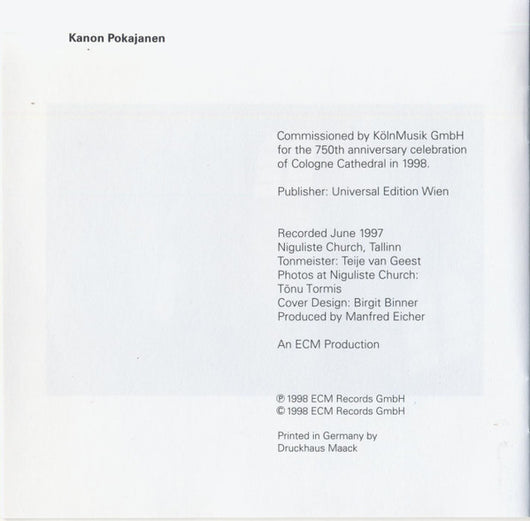 Kanon Pokajanen

Commissioned by KölnMusik GmbH for the 750th anniversary celebration of Cologne Cathedral in 1998.

Publisher: Universal Edition Wien

Recorded June 1997
Niguliste Church, Tallinn
Tonmeister: Teije van Geest
Photos at Niguliste Church:
Tõnu Tormis
Cover Design: Birgit Binner
Produced by Manfred Eicher

An ECM Production

℗ 1998 ECM Records GmbH
© 1998 ECM Records GmbH

Printed in Germany by
Druckhaus Maack